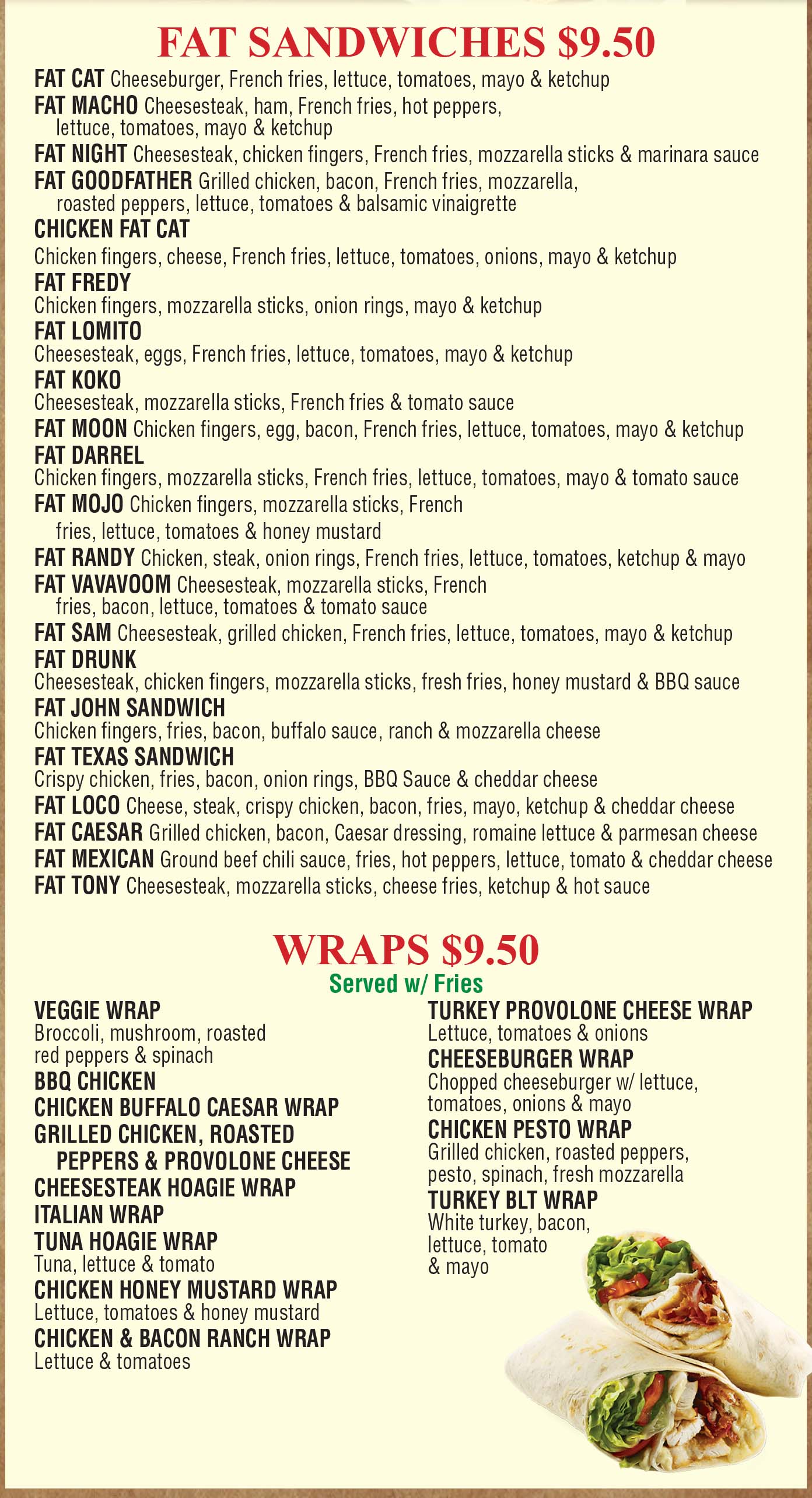 FAT SANDWICHES $9.50

FAT CAT Cheeseburger, French fries, lettuce, tomatoes, mayo & ketchup

FAT MACHO Cheesesteak, ham, French fries, hot peppers, lettuce, tomatoes, mayo & ketchup

FAT NIGHT Cheesesteak, chicken fingers, French fries, mozzarella sticks & marinara sauce

FAT GOODFATHER Grilled chicken, bacon, French fries, mozzarella, roasted peppers, lettuce, tomatoes & balsamic vinaigrette

CHICKEN FAT CAT
Chicken fingers, cheese, French fries, lettuce, tomatoes, onions, mayo & ketchup

FAT FREDY
Chicken fingers, mozzarella sticks, onion rings, mayo & ketchup

FAT LOMITO
Cheesesteak, eggs, French fries, lettuce, tomatoes, mayo & ketchup

FAT KOKO
Cheesesteak, mozzarella sticks, French fries & tomato sauce

FAT MOON Chicken fingers, egg, bacon, French fries, lettuce, tomatoes, mayo & ketchup

FAT DARREL
Chicken fingers, mozzarella sticks, French fries, lettuce, tomatoes, mayo & tomato sauce

FAT MOJO Chicken fingers, mozzarella sticks, French fries, lettuce, tomatoes & honey mustard

FAT RANDY Chicken, steak, onion rings, French fries, lettuce, tomatoes, ketchup & mayo

FAT VAVAVOOM Cheesesteak, mozzarella sticks, French fries, bacon, lettuce, tomatoes & tomato sauce

FAT SAM Cheesesteak, grilled chicken, French fries, lettuce, tomatoes, mayo & ketchup

FAT DRUNK
Cheesesteak, chicken fingers, mozzarella sticks, fresh fries, honey mustard & BBQ sauce

FAT JOHN SANDWICH
Chicken fingers, fries, bacon, buffalo sauce, ranch & mozzarella cheese

FAT TEXAS SANDWICH
Crispy chicken, fries, bacon, onion rings, BBQ Sauce & cheddar cheese

FAT LOCO Cheese, steak, crispy chicken, bacon, fries, mayo, ketchup & cheddar cheese

FAT CAESAR Grilled chicken, bacon, Caesar dressing, romaine lettuce & parmesan cheese

FAT MEXICAN Ground beef chili sauce, fries, hot peppers, lettuce, tomato & cheddar cheese

FAT TONY Cheesesteak, mozzarella sticks, cheese fries, ketchup & hot sauce

WRAPS $9.50
Served w/ Fries

VEGGIE WRAP
Broccoli, mushroom, roasted red peppers & spinach

BBQ CHICKEN

CHICKEN BUFFALO CAESAR WRAP

GRILLED CHICKEN, ROASTED PEPPERS & PROVOLONE CHEESE

CHEESESTEAK HOAGIE WRAP

ITALIAN WRAP

TUNA HOAGIE WRAP
Tuna, lettuce & tomato

CHICKEN HONEY MUSTARD WRAP
Lettuce, tomatoes & honey mustard

CHICKEN & BACON RANCH WRAP
Lettuce & tomatoes

TURKEY PROVOLONE CHEESE WRAP
Lettuce, tomatoes & onions

CHEESEBURGER WRAP
Chopped cheeseburger w/ lettuce, tomatoes, onions & mayo

CHICKEN PESTO WRAP
Grilled chicken, roasted peppers, pesto, spinach, fresh mozzarella

TURKEY BLT WRAP
White turkey, bacon, lettuce, tomato & mayo